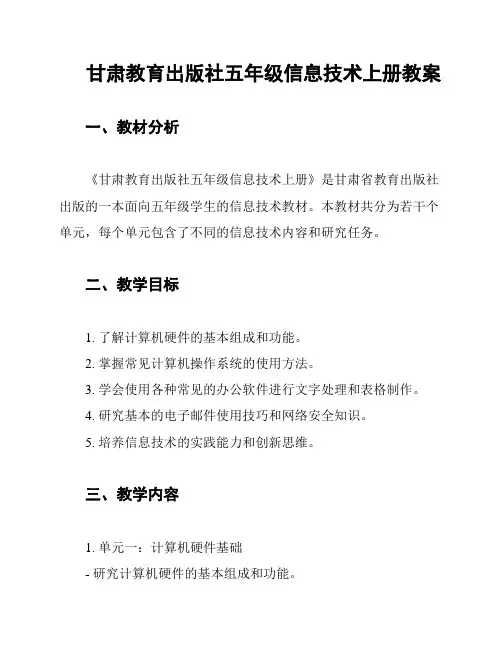 甘肃教育出版社五年级信息技术上册教案

一、教材分析

《甘肃教育出版社五年级信息技术上册》是甘肃省教育出版社出版的一本面向五年级学生的信息技术教材。本教材共分为若干个单元，每个单元包含了不同的信息技术内容和研究任务。

二、教学目标

1. 了解计算机硬件的基本组成和功能。
2. 掌握常见计算机操作系统的使用方法。
3. 学会使用各种常见的办公软件进行文字处理和表格制作。
4. 研究基本的电子邮件使用技巧和网络安全知识。
5. 培养信息技术的实践能力和创新思维。

三、教学内容

1. 单元一：计算机硬件基础
- 研究计算机硬件的基本组成和功能。